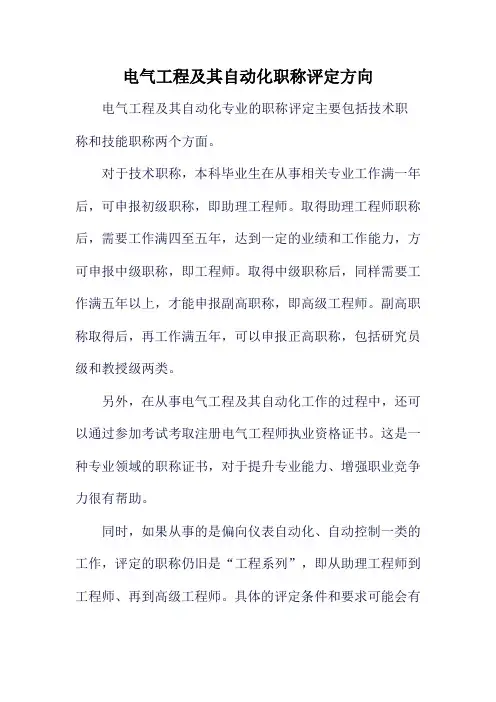 电气工程及其自动化职称评定方向

电气工程及其自动化专业的职称评定主要包括技术职称和技能职称两个方面。

对于技术职称，本科毕业生在从事相关专业工作满一年后，可申报初级职称，即助理工程师。取得助理工程师职称后，需要工作满四至五年，达到一定的业绩和工作能力，方可申报中级职称，即工程师。取得中级职称后，同样需要工作满五年以上，才能申报副高职称，即高级工程师。副高职称取得后，再工作满五年，可以申报正高职称，包括研究员级和教授级两类。

另外，在从事电气工程及其自动化工作的过程中，还可以通过参加考试考取注册电气工程师执业资格证书。这是一种专业领域的职称证书，对于提升专业能力、增强职业竞争力很有帮助。

同时，如果从事的是偏向仪表自动化、自动控制一类的工作，评定的职称仍旧是“工程系列”，即从助理工程师到工程师、再到高级工程师。具体的评定条件和要求可能会有